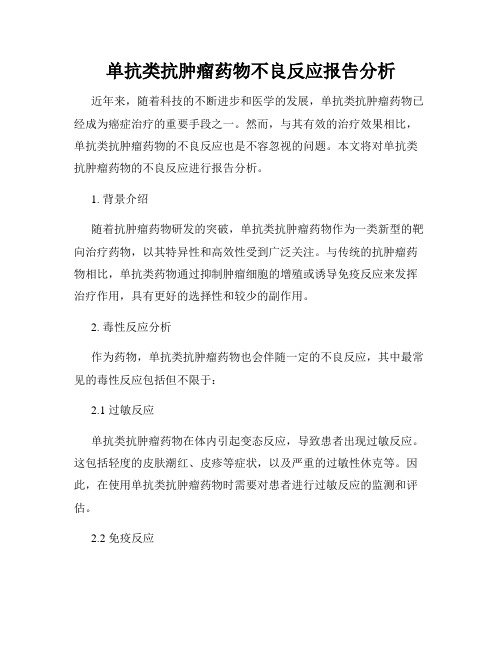 单抗类抗肿瘤药物不良反应报告分析

近年来，随着科技的不断进步和医学的发展，单抗类抗肿瘤药物已经成为癌症治疗的重要手段之一。然而，与其有效的治疗效果相比，单抗类抗肿瘤药物的不良反应也是不容忽视的问题。本文将对单抗类抗肿瘤药物的不良反应进行报告分析。

1. 背景介绍

随着抗肿瘤药物研发的突破，单抗类抗肿瘤药物作为一类新型的靶向治疗药物，以其特异性和高效性受到广泛关注。与传统的抗肿瘤药物相比，单抗类药物通过抑制肿瘤细胞的增殖或诱导免疫反应来发挥治疗作用，具有更好的选择性和较少的副作用。

2. 毒性反应分析

作为药物，单抗类抗肿瘤药物也会伴随一定的不良反应，其中最常见的毒性反应包括但不限于：

2.1 过敏反应

单抗类抗肿瘤药物在体内引起变态反应，导致患者出现过敏反应。这包括轻度的皮肤潮红、皮疹等症状，以及严重的过敏性休克等。因此，在使用单抗类抗肿瘤药物时需要对患者进行过敏反应的监测和评估。

2.2 免疫反应